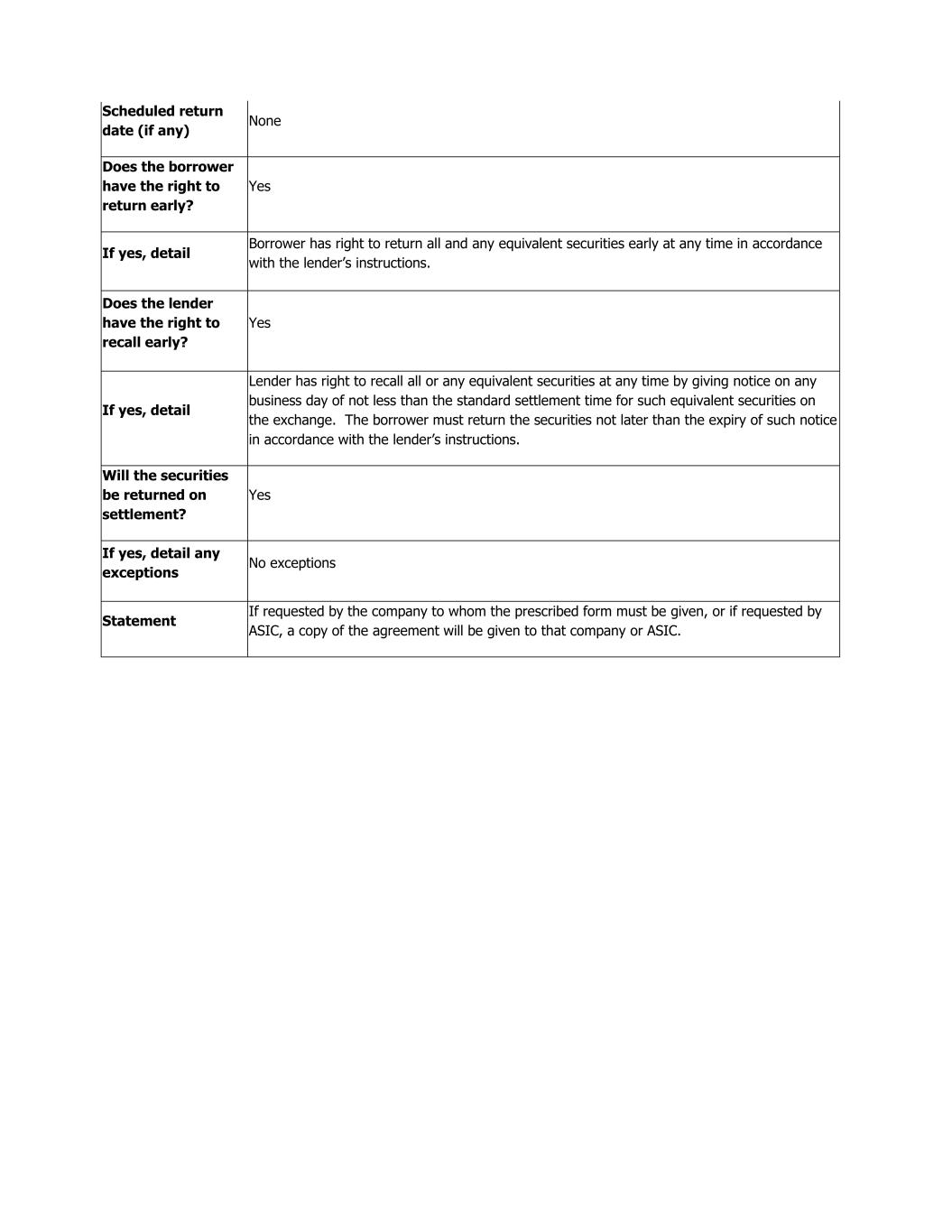 | | |
|---|---|
| **Scheduled return date (if any)** | None |
| **Does the borrower have the right to return early?** | Yes |
| **If yes, detail** | Borrower has right to return all and any equivalent securities early at any time in accordance with the lender's instructions. |
| **Does the lender have the right to recall early?** | Yes |
| **If yes, detail** | Lender has right to recall all or any equivalent securities at any time by giving notice on any business day of not less than the standard settlement time for such equivalent securities on the exchange. The borrower must return the securities not later than the expiry of such notice in accordance with the lender's instructions. |
| **Will the securities be returned on settlement?** | Yes |
| **If yes, detail any exceptions** | No exceptions |
| **Statement** | If requested by the company to whom the prescribed form must be given, or if requested by ASIC, a copy of the agreement will be given to that company or ASIC. |